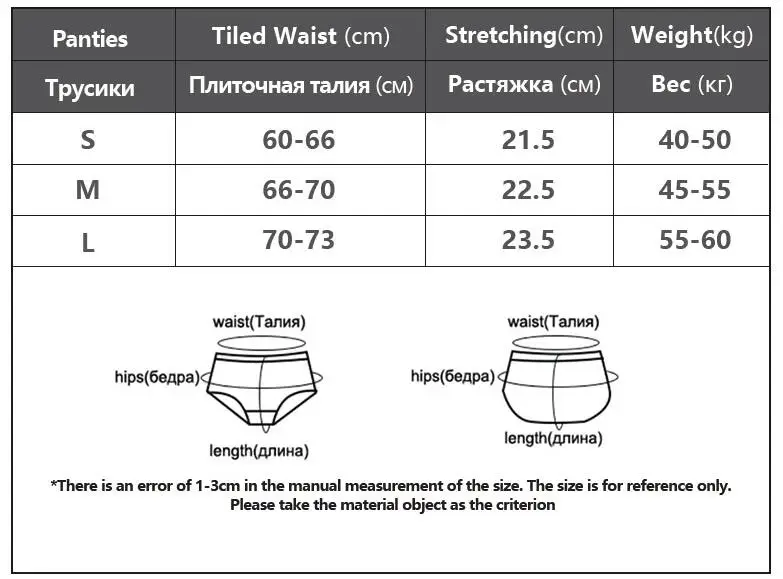 | Panties | Tiled Waist (cm) | Stretching(cm) | Weight(kg) |
|---|---|---|---|
| Трусики | Плиточная талия (см) | Растяжка (см) | Вес (кг) |
| S | 60-66 | 21.5 | 40-50 |
| M | 66-70 | 22.5 | 45-55 |
| L | 70-73 | 23.5 | 55-60 |

waist(Талия)
hips(бедра)
length(длина)

waist(Талия)
hips(бедра)
length(длина)

*There is an error of 1-3cm in the manual measurement of the size. The size is for reference only. Please take the material object as the criterion